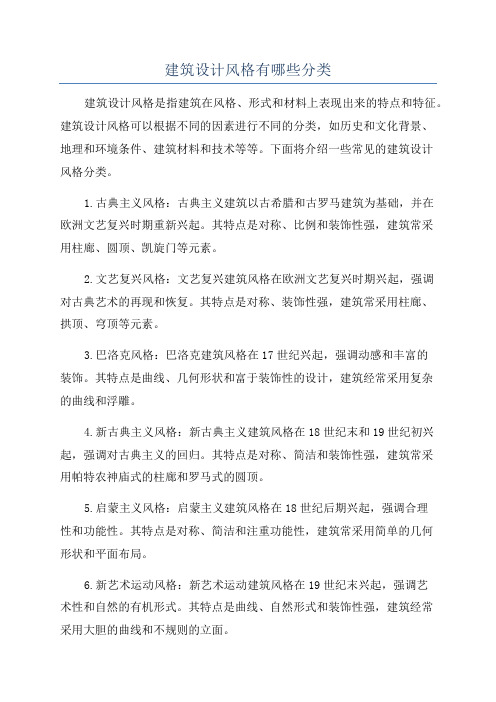 建筑设计风格有哪些分类

建筑设计风格是指建筑在风格、形式和材料上表现出来的特点和特征。建筑设计风格可以根据不同的因素进行不同的分类，如历史和文化背景、地理和环境条件、建筑材料和技术等等。下面将介绍一些常见的建筑设计风格分类。

1.古典主义风格：古典主义建筑以古希腊和古罗马建筑为基础，并在欧洲文艺复兴时期重新兴起。其特点是对称、比例和装饰性强，建筑常采用柱廊、圆顶、凯旋门等元素。

2.文艺复兴风格：文艺复兴建筑风格在欧洲文艺复兴时期兴起，强调对古典艺术的再现和恢复。其特点是对称、装饰性强，建筑常采用柱廊、拱顶、穹顶等元素。

3.巴洛克风格：巴洛克建筑风格在17世纪兴起，强调动感和丰富的装饰。其特点是曲线、几何形状和富于装饰性的设计，建筑经常采用复杂的曲线和浮雕。

4.新古典主义风格：新古典主义建筑风格在18世纪末和19世纪初兴起，强调对古典主义的回归。其特点是对称、简洁和装饰性强，建筑常采用帕特农神庙式的柱廊和罗马式的圆顶。

5.启蒙主义风格：启蒙主义建筑风格在18世纪后期兴起，强调合理性和功能性。其特点是对称、简洁和注重功能性，建筑常采用简单的几何形状和平面布局。

6.新艺术运动风格：新艺术运动建筑风格在19世纪末兴起，强调艺术性和自然的有机形式。其特点是曲线、自然形式和装饰性强，建筑经常采用大胆的曲线和不规则的立面。